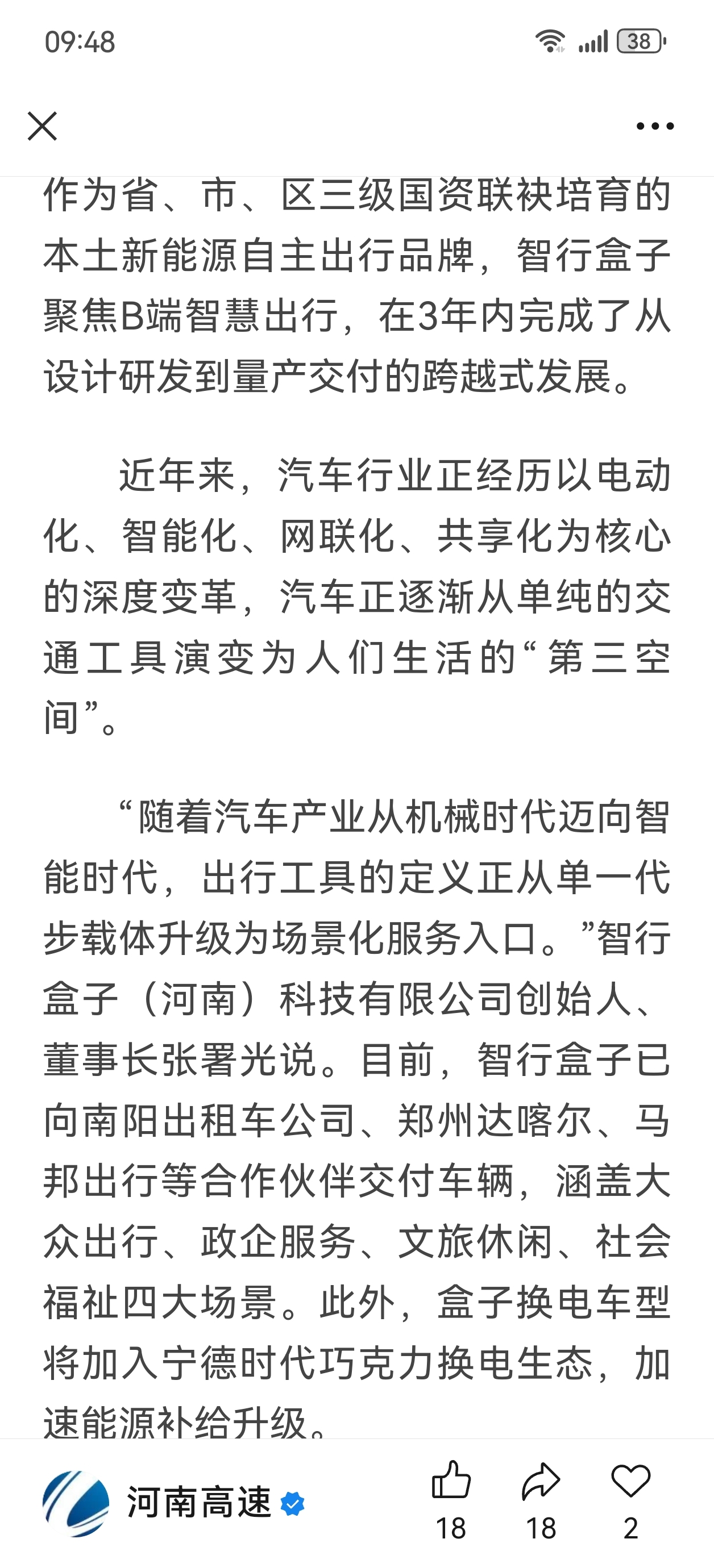 09:48

38

作为省、市、区三级国资联袂培育的本土新能源自主出行品牌，智行盒子聚焦B端智慧出行，在3年内完成了从设计研发到量产交付的跨越式发展。

近年来，汽车行业正经历以电动化、智能化、网联化、共享化为核心的深度变革，汽车正逐渐从单纯的交通工具演变为人们生活的“第三空间”。

“随着汽车产业从机械时代迈向智能时代，出行工具的定义正从单一代步载体升级为场景化服务入口。”智行盒子（河南）科技有限公司创始人、董事长张署光说。目前，智行盒子已向南阳出租车公司、郑州达喀尔、马邦出行等合作伙伴交付车辆，涵盖大众出行、政企服务、文旅休闲、社会福祉四大场景。此外，盒子换电车型将加入宁德时代巧克力换电生态，加速能源补给升级。

河南高速

18

18

2